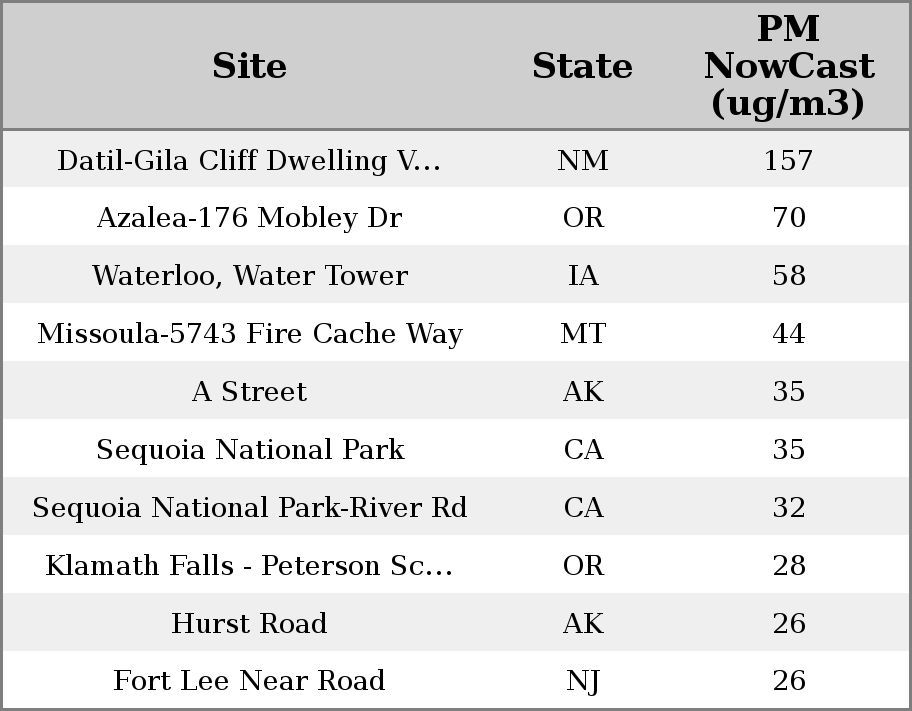 | Site | State | PM NowCast (ug/m3) |
|---|---|---|
| Datil-Gila Cliff Dwelling V... | NM | 157 |
| Azalea-176 Mobley Dr | OR | 70 |
| Waterloo, Water Tower | IA | 58 |
| Missoula-5743 Fire Cache Way | MT | 44 |
| A Street | AK | 35 |
| Sequoia National Park | CA | 35 |
| Sequoia National Park-River Rd | CA | 32 |
| Klamath Falls - Peterson Sc... | OR | 28 |
| Hurst Road | AK | 26 |
| Fort Lee Near Road | NJ | 26 |